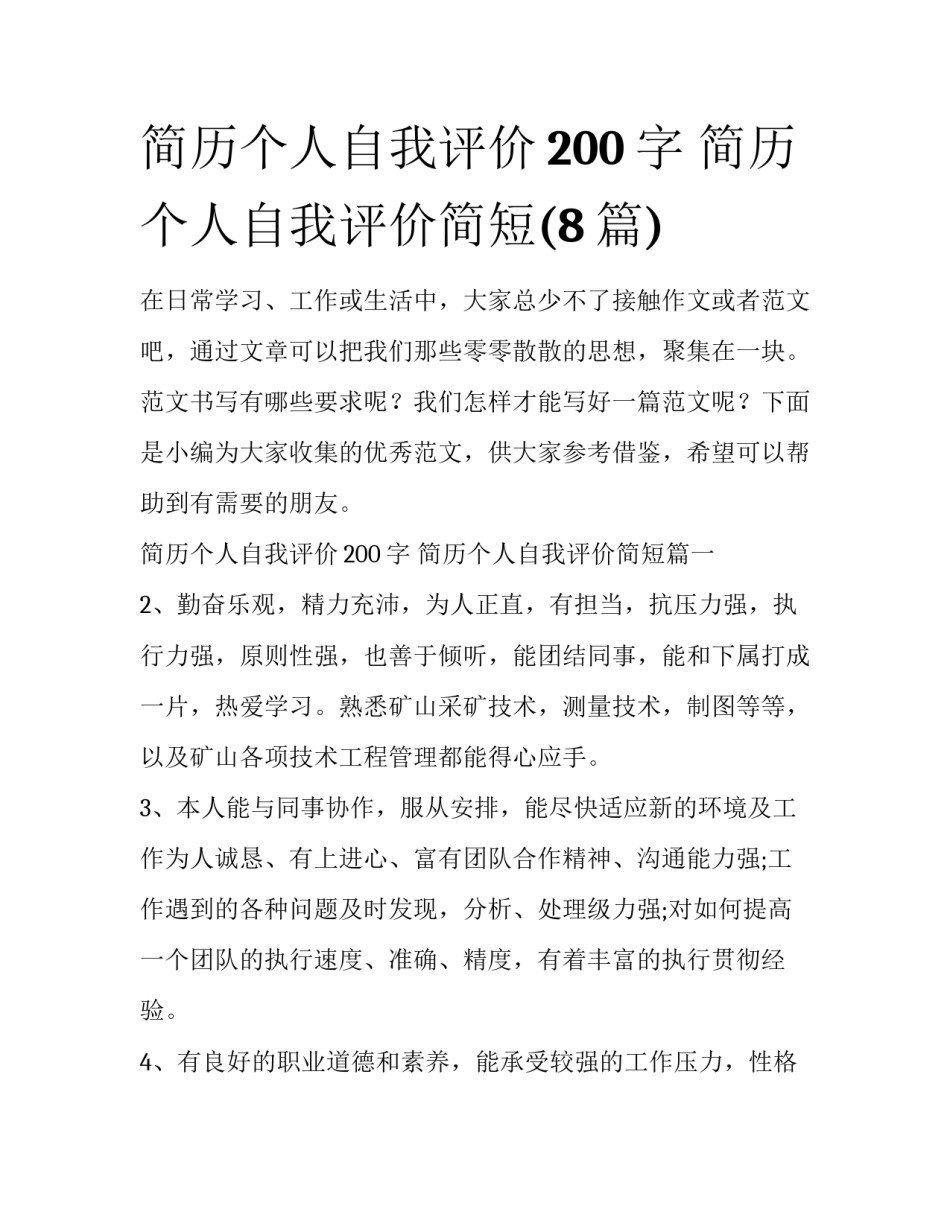 简历个人自我评价200字 简历个人自我评价简短(8篇)

在日常学习、工作或生活中，大家总少不了接触作文或者范文吧，通过文章可以把我们那些零零散散的思想，聚集在一块。范文书写有哪些要求呢？我们怎样才能写好一篇范文呢？下面是小编为大家收集的优秀范文，供大家参考借鉴，希望可以帮助到有需要的朋友。

简历个人自我评价200字 简历个人自我评价简短篇一

2、勤奋乐观，精力充沛，为人正直，有担当，抗压力强，执行力强，原则性强，也善于倾听，能团结同事，能和下属打成一片，热爱学习。熟悉矿山采矿技术，测量技术，制图等等，以及矿山各项技术工程管理都能得心应手。

3、本人能与同事协作，服从安排，能尽快适应新的环境及工作为人诚恳、有上进心、富有团队合作精神、沟通能力强;工作遇到的各种问题及时发现，分析、处理级力强;对如何提高一个团队的执行速度、准确、精度，有着丰富的执行贯彻经验。

4、有良好的职业道德和素养，能承受较强的工作压力，性格